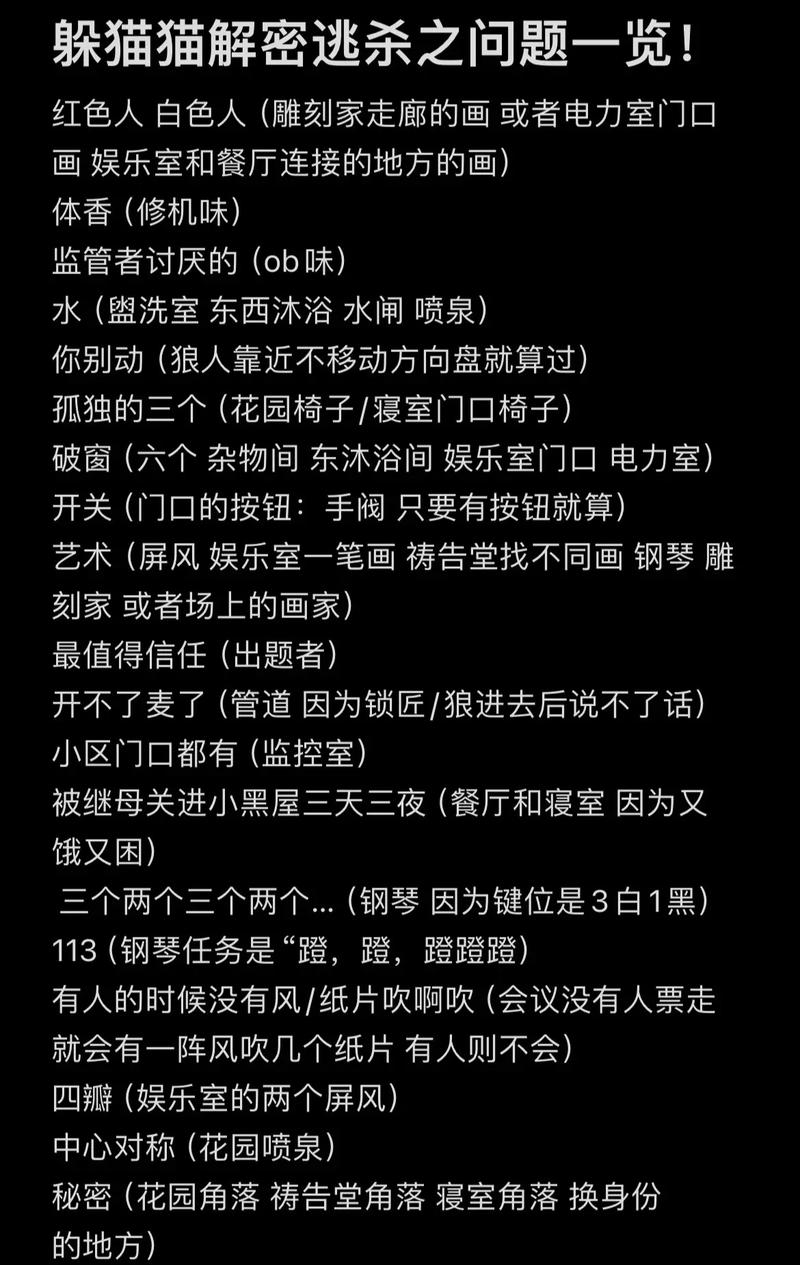 躲猫猫解密逃杀之问题一览！

红色人 白色人（雕刻家走廊的画 或者电力室门口画 娱乐室和餐厅连接的地方的画）
体香（修机味）
监管者讨厌的（ob味）
水（盥洗室 东西沐浴 水闸 喷泉）
你别动（狼人靠近不移动方向盘就算过）
孤独的三个（花园椅子/寝室门口椅子）
破窗（六个 杂物间 东沐浴间 娱乐室门口 电力室）
开关（门口的按钮：手阀 只要有按钮就算）
艺术（屏风 娱乐室一笔画 祷告堂找不同画 钢琴 雕刻家 或者场上的画家）
最值得信任（出题者）
开不了麦了（管道 因为锁匠/狼进去后说不了话）
小区门口都有（监控室）
被继母关进小黑屋三天三夜（餐厅和寝室 因为又饿又困）
三个两个三个两个...（钢琴 因为键位是3白1黑）
113（钢琴任务是“蹬，蹬，蹬蹬蹬）
有人的时候没有风/纸片吹啊吹（会议没有人票走就会有一阵风吹几个纸片 有人则不会）
四瓣（娱乐室的两个屏风）
中心对称（花园喷泉）
秘密（花园角落 祷告堂角落 寝室角落 换身份的地方）